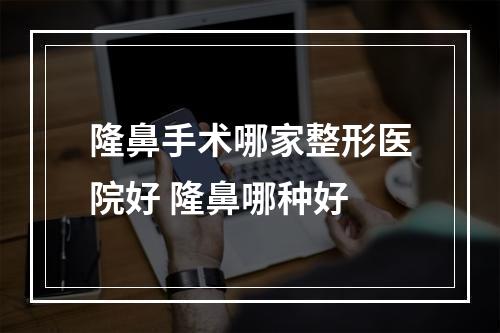 隆鼻手术哪家整形医院好 隆鼻哪种好